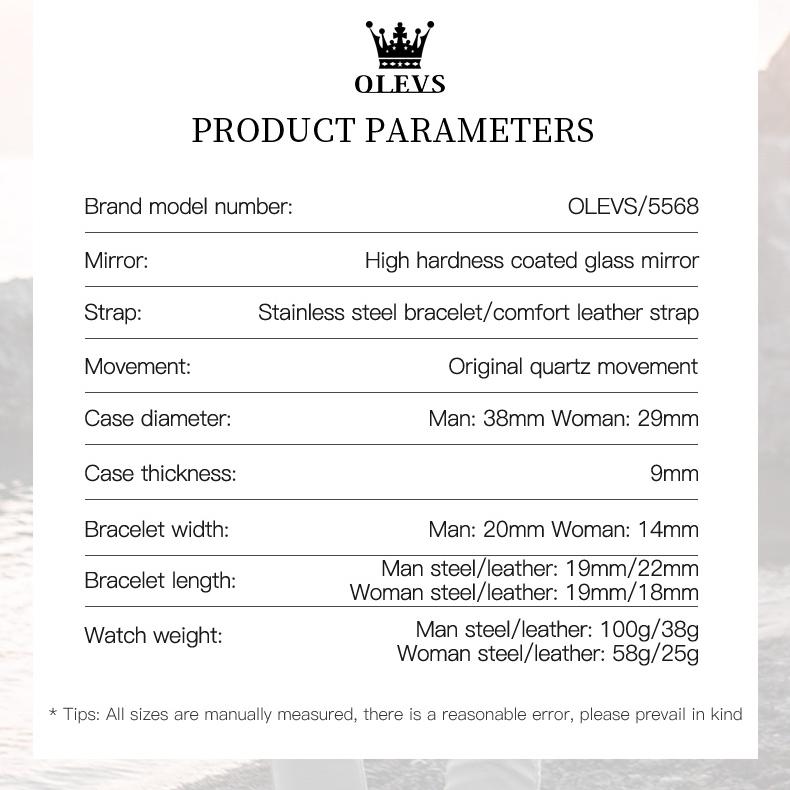 OLEVS

PRODUCT PARAMETERS

Brand model number: OLEVS/5568

Mirror: High hardness coated glass mirror

Strap: Stainless steel bracelet/comfort leather strap

Movement: Original quartz movement

Case diameter: Man: 38mm Woman: 29mm

Case thickness: 9mm

Bracelet width: Man: 20mm Woman: 14mm

Bracelet length: Man steel/leather: 19mm/22mm
Woman steel/leather: 19mm/18mm

Watch weight: Man steel/leather: 100g/38g
Woman steel/leather: 58g/25g

* Tips: All sizes are manually measured, there is a reasonable error, please prevail in kind